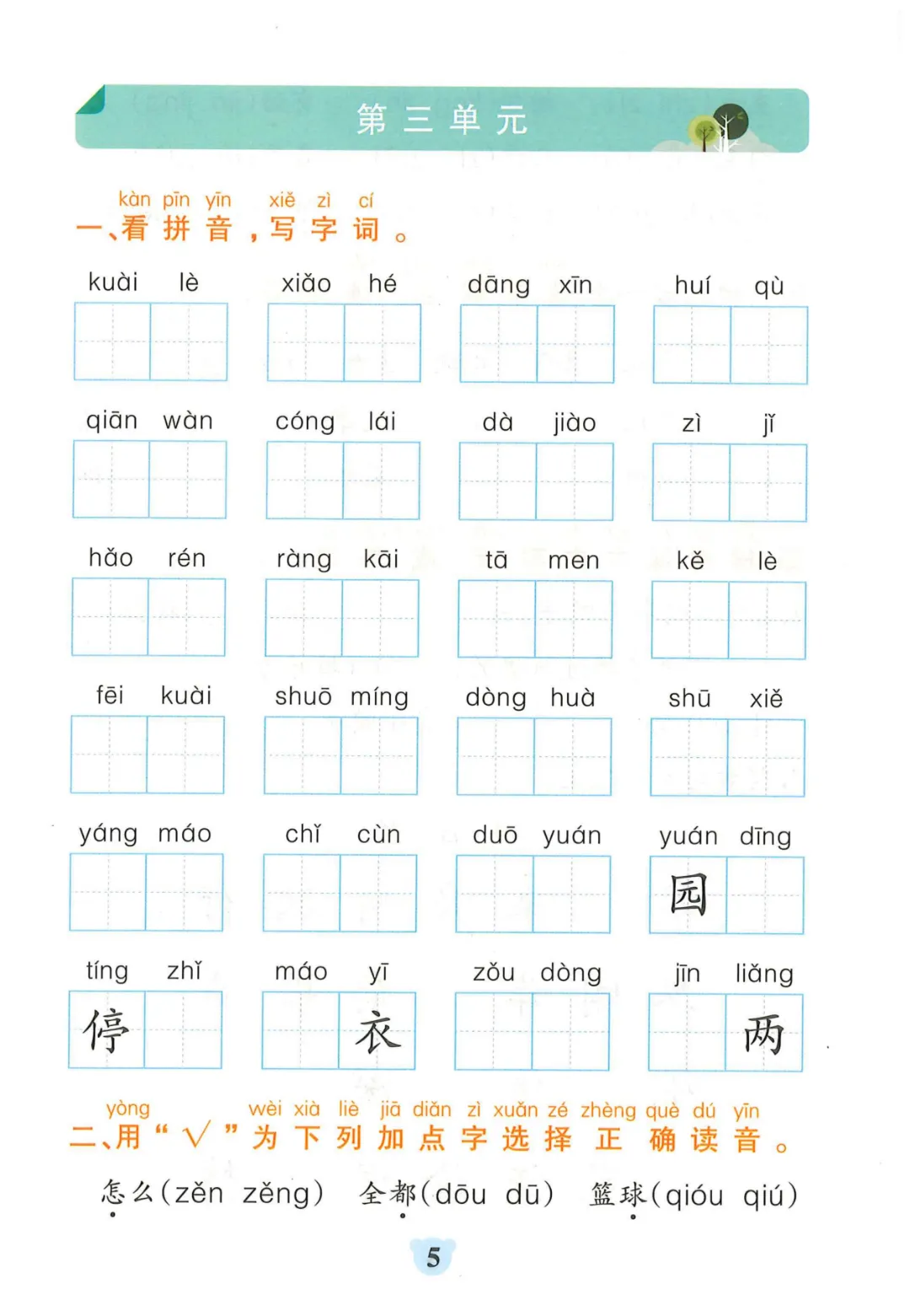 第三单元

kàn pīn yīn xiě zì cí
一、看拼音，写字词。

kuài lè　xiǎo hé　dāng xīn　huí qù

qiān wàn　cóng lái　dà jiào　zì jǐ

hǎo rén　ràng kāi　tā men　kě lè

fēi kuài　shuō míng　dòng huà　shū xiě

yáng máo　chǐ cùn　duō yuán　yuán dīng 园

tíng zhǐ 停　máo yī 衣　zǒu dòng　jīn liǎng 两

yòng wèi xià liè jiā diǎn zì xuǎn zé zhèng què dú yīn
二、用“√”为下列加点字选择正确读音。

怎么(zěn zěng)　全都(dōu dū)　篮球(qióu qiú)

5